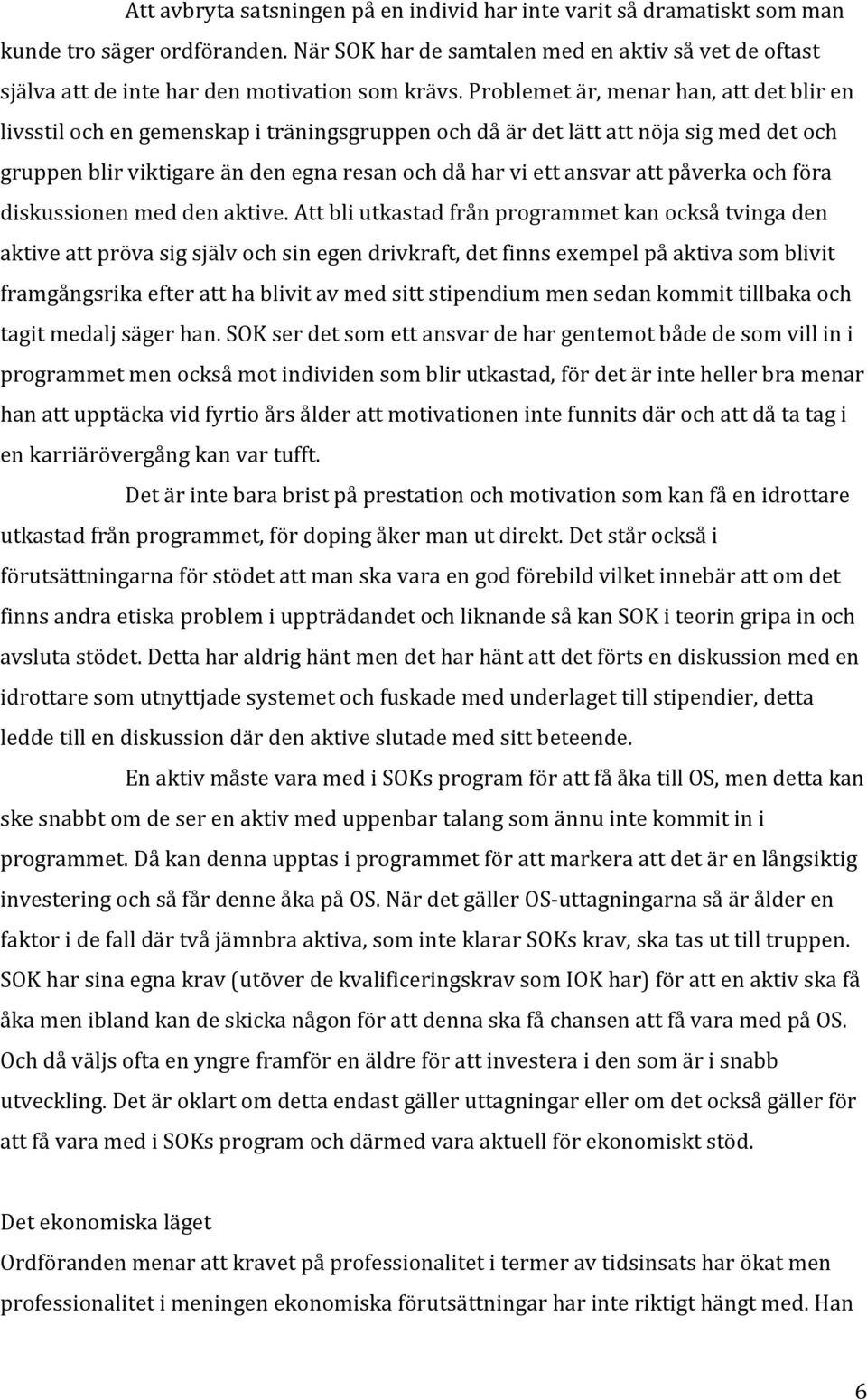 Att avbryta satsningen på en individ har inte varit så dramatiskt som man kunde tro säger ordföranden. När SOK har de samtalen med en aktiv så vet de oftast själva att de inte har den motivation som krävs. Problemet är, menar han, att det blir en livsstil och en gemenskap i träningsgruppen och då är det lätt att nöja sig med det och gruppen blir viktigare än den egna resan och då har vi ett ansvar att påverka och föra diskussionen med den aktive. Att bli utkastad från programmet kan också tvinga den aktive att pröva sig själv och sin egen drivkraft, det finns exempel på aktiva som blivit framgångsrika efter att ha blivit av med sitt stipendium men sedan kommit tillbaka och tagit medalj säger han. SOK ser det som ett ansvar de har gentemot både de som vill in i programmet men också mot individen som blir utkastad, för det är inte heller bra menar han att upptäcka vid fyrtio års ålder att motivationen inte funnits där och att då ta tag i en karriärövergång kan var tufft.

Det är inte bara brist på prestation och motivation som kan få en idrottare utkastad från programmet, för doping åker man ut direkt. Det står också i förutsättningarna för stödet att man ska vara en god förebild vilket innebär att om det finns andra etiska problem i uppträdandet och liknande så kan SOK i teorin gripa in och avsluta stödet. Detta har aldrig hänt men det har hänt att det förts en diskussion med en idrottare som utnyttjade systemet och fuskade med underlaget till stipendier, detta ledde till en diskussion där den aktive slutade med sitt beteende.

En aktiv måste vara med i SOKs program för att få åka till OS, men detta kan ske snabbt om de ser en aktiv med uppenbar talang som ännu inte kommit in i programmet. Då kan denna upptas i programmet för att markera att det är en långsiktig investering och så får denne åka på OS. När det gäller OS-uttagningarna så är ålder en faktor i de fall där två jämnbra aktiva, som inte klarar SOKs krav, ska tas ut till truppen. SOK har sina egna krav (utöver de kvalificeringskrav som IOK har) för att en aktiv ska få åka men ibland kan de skicka någon för att denna ska få chansen att få vara med på OS. Och då väljs ofta en yngre framför en äldre för att investera i den som är i snabb utveckling. Det är oklart om detta endast gäller uttagningar eller om det också gäller för att få vara med i SOKs program och därmed vara aktuell för ekonomiskt stöd.

Det ekonomiska läget

Ordföranden menar att kravet på professionalitet i termer av tidsinsats har ökat men professionalitet i meningen ekonomiska förutsättningar har inte riktigt hängt med. Han

6